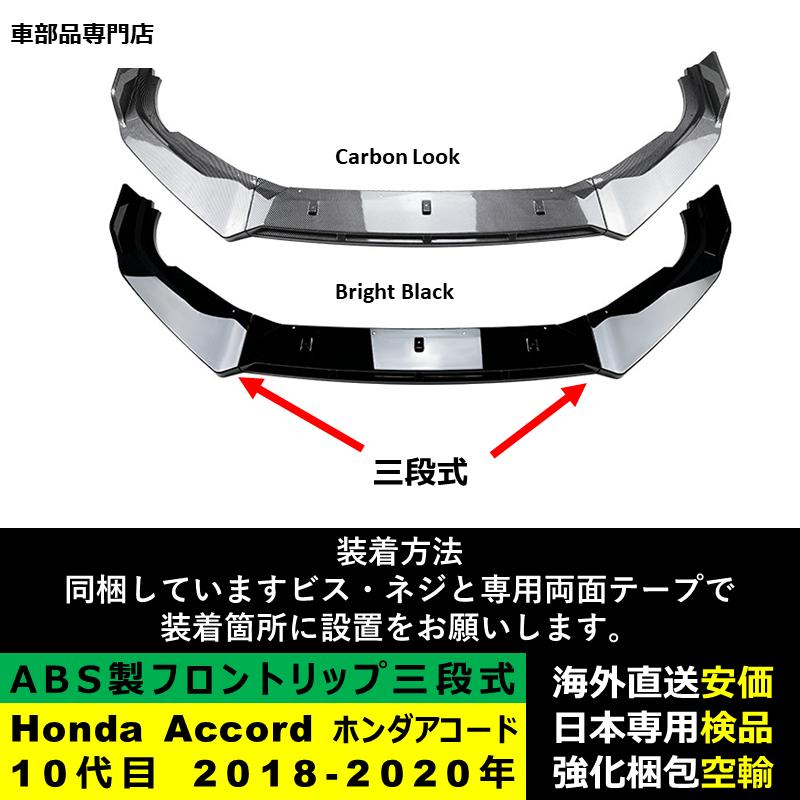 車部品専門店

Carbon Look

Bright Black

三段式

装着方法
同梱していますビス・ネジと専用両面テープで
装着箇所に設置をお願いします。

ABS製フロントリップ三段式

Honda Accord ホンダアコード
10代目 2018-2020年

海外直送安価
日本専用検品
強化梱包空輸